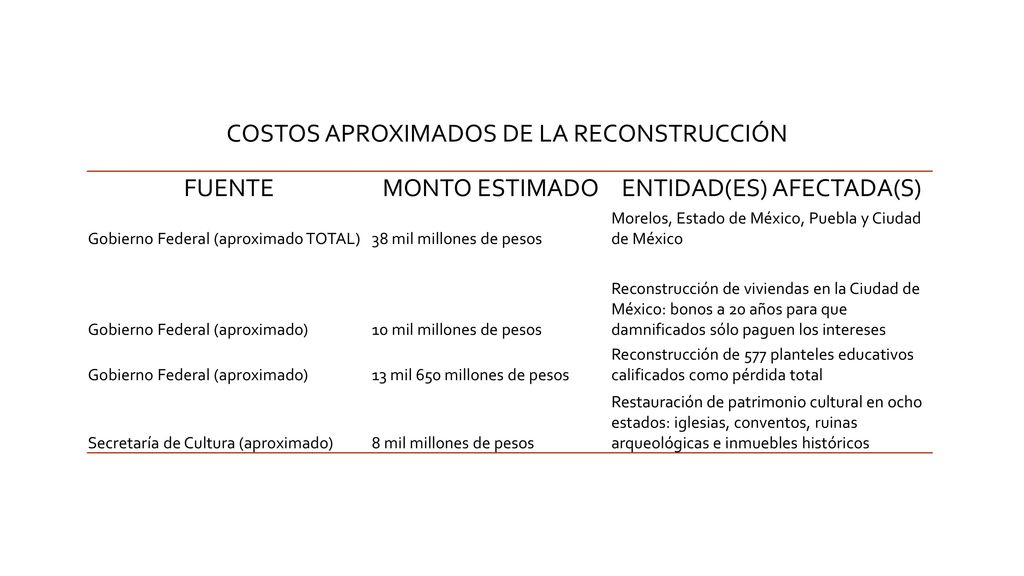 COSTOS APROXIMADOS DE LA RECONSTRUCCIÓN

| FUENTE | MONTO ESTIMADO | ENTIDAD(ES) AFECTADA(S) |
|---|---|---|
| Gobierno Federal (aproximado TOTAL) | 38 mil millones de pesos | Morelos, Estado de México, Puebla y Ciudad de México |
| Gobierno Federal (aproximado) | 10 mil millones de pesos | Reconstrucción de viviendas en la Ciudad de México: bonos a 20 años para que damnificados sólo paguen los intereses |
| Gobierno Federal (aproximado) | 13 mil 650 millones de pesos | Reconstrucción de 577 planteles educativos calificados como pérdida total |
| Secretaría de Cultura (aproximado) | 8 mil millones de pesos | Restauración de patrimonio cultural en ocho estados: iglesias, conventos, ruinas arqueológicas e inmuebles históricos |